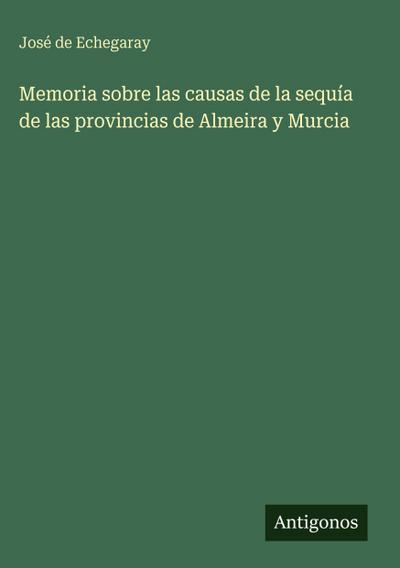 José de Echegaray

Memoria sobre las causas de la sequía de las provincias de Almeira y Murcia

Antigonos